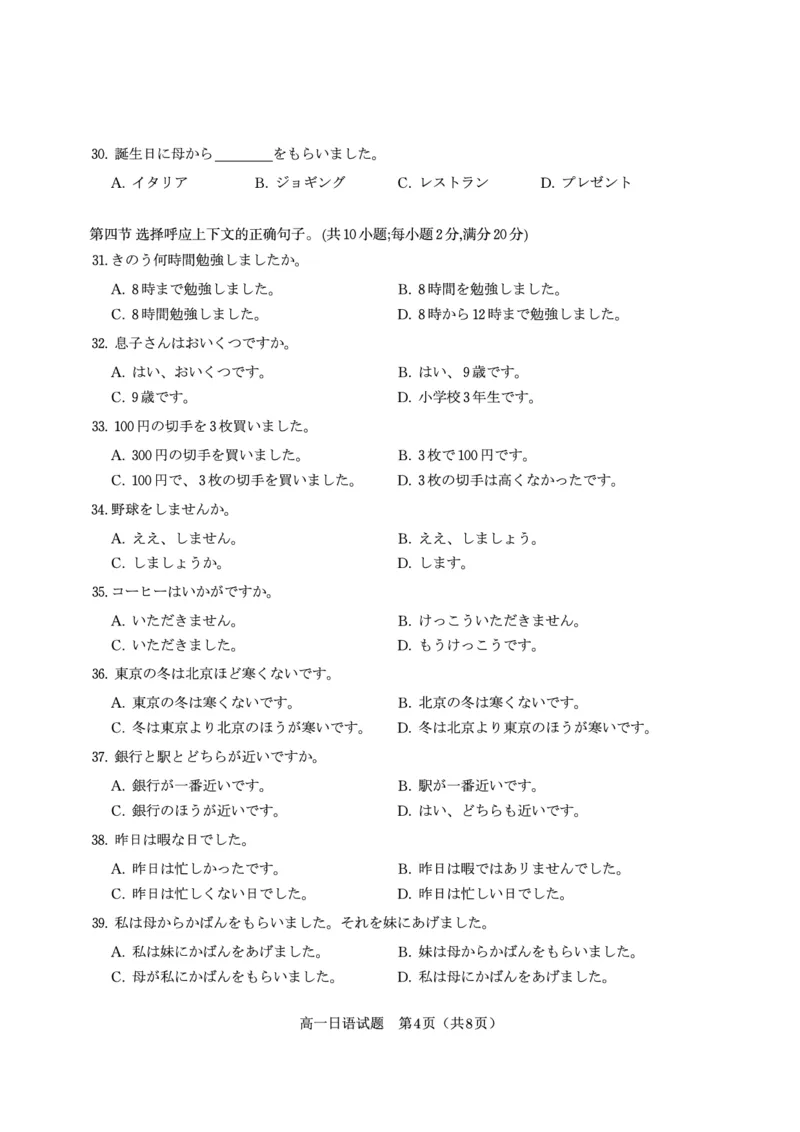 30. 誕生日に母から________をもらいました。

A. イタリア　　B. ジョギング　　C. レストラン　　D. プレゼント

第四节 选择呼应上下文的正确句子。(共10小题;每小题2分,满分20分)

31. きのう何時間勉強しましたか。

A. 8時まで勉強しました。　　B. 8時間を勉強しました。
C. 8時間勉強しました。　　D. 8時から12時まで勉強しました。

32. 息子さんはおいくつですか。

A. はい、おいくつです。　　B. はい、9歳です。
C. 9歳です。　　D. 小学校3年生です。

33. 100円の切手を3枚買いました。

A. 300円の切手を買いました。　　B. 3枚で100円です。
C. 100円で、3枚の切手を買いました。　　D. 3枚の切手は高くなかったです。

34. 野球をしませんか。

A. ええ、しません。　　B. ええ、しましょう。
C. しましょうか。　　D. します。

35. コーヒーはいかがですか。

A. いただきません。　　B. けっこういただきません。
C. いただきました。　　D. もうけっこうです。

36. 東京の冬は北京ほど寒くないです。

A. 東京の冬は寒くないです。　　B. 北京の冬は寒くないです。
C. 冬は東京より北京のほうが寒いです。　　D. 冬は北京より東京のほうが寒いです。

37. 銀行と駅とどちらが近いですか。

A. 銀行が一番近いです。　　B. 駅が一番近いです。
C. 銀行のほうが近いです。　　D. はい、どちらも近いです。

38. 昨日は暇な日でした。

A. 昨日は忙しかったです。　　B. 昨日は暇ではありませんでした。
C. 昨日は忙しくない日でした。　　D. 昨日は忙しい日でした。

39. 私は母からかばんをもらいました。それを妹にあげました。

A. 私は妹にかばんをあげました。　　B. 妹は母からかばんをもらいました。
C. 母が私にかばんをもらいました。　　D. 私は母にかばんをあげました。

高一日语试题　第4页（共8页）